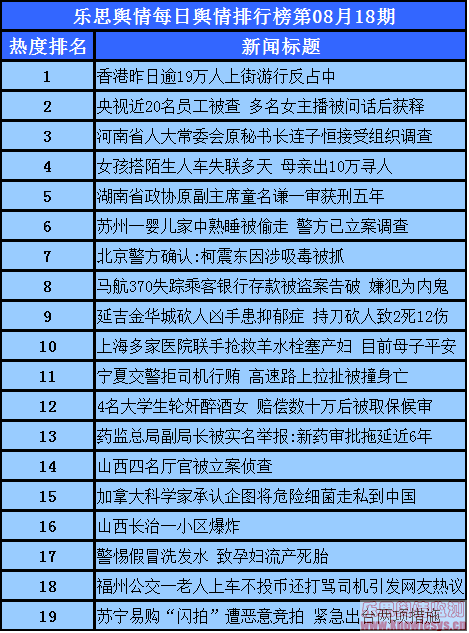 乐思舆情每日舆情排行榜第08月18期

| 热度排名 | 新闻标题 |
|---|---|
| 1 | 香港昨日逾19万人上街游行反占中 |
| 2 | 央视近20名员工被查 多名女主播被问话后获释 |
| 3 | 河南省人大常委会原秘书长连子恒接受组织调查 |
| 4 | 女孩搭陌生人车失联多天 母亲出10万寻人 |
| 5 | 湖南省政协原副主席童名谦一审获刑五年 |
| 6 | 苏州一婴儿家中熟睡被偷走 警方已立案调查 |
| 7 | 北京警方确认:柯震东因涉吸毒被抓 |
| 8 | 马航370失踪乘客银行存款被盗案告破 嫌犯为内鬼 |
| 9 | 延吉金华城砍人凶手患抑郁症 持刀砍人致2死12伤 |
| 10 | 上海多家医院联手抢救羊水栓塞产妇 目前母子平安 |
| 11 | 宁夏交警拒司机行贿 高速路上拉扯被撞身亡 |
| 12 | 4名大学生轮奸醉酒女 赔偿数十万后被取保候审 |
| 13 | 药监总局副局长被实名举报:新药审批拖延近6年 |
| 14 | 山西四名厅官被立案侦查 |
| 15 | 加拿大科学家承认企图将危险细菌走私到中国 |
| 16 | 山西长治一小区爆炸 |
| 17 | 警惕假冒洗发水 致孕妇流产死胎 |
| 18 | 福州公交一老人上车不投币还打骂司机引发网友热议 |
| 19 | 苏宁易购“闪拍”遭恶意竞拍 紧急出台两项措施 |

乐思舆情监测 www.knowlesys.cn